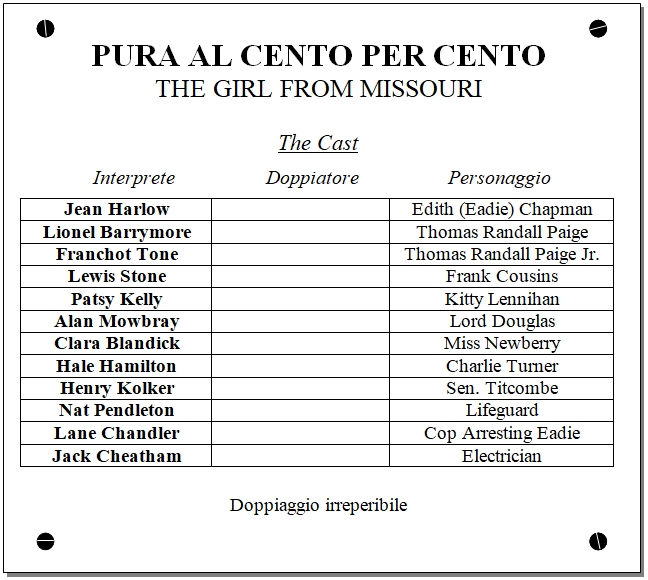 PURA AL CENTO PER CENTO
THE GIRL FROM MISSOURI

The Cast

| Interprete | Doppiatore | Personaggio |
|---|---|---|
| Jean Harlow | | Edith (Eadie) Chapman |
| Lionel Barrymore | | Thomas Randall Paige |
| Franchot Tone | | Thomas Randall Paige Jr. |
| Lewis Stone | | Frank Cousins |
| Patsy Kelly | | Kitty Lennihan |
| Alan Mowbray | | Lord Douglas |
| Clara Blandick | | Miss Newberry |
| Hale Hamilton | | Charlie Turner |
| Henry Kolker | | Sen. Titcombe |
| Nat Pendleton | | Lifeguard |
| Lane Chandler | | Cop Arresting Eadie |
| Jack Cheatham | | Electrician |

Doppiaggio irreperibile